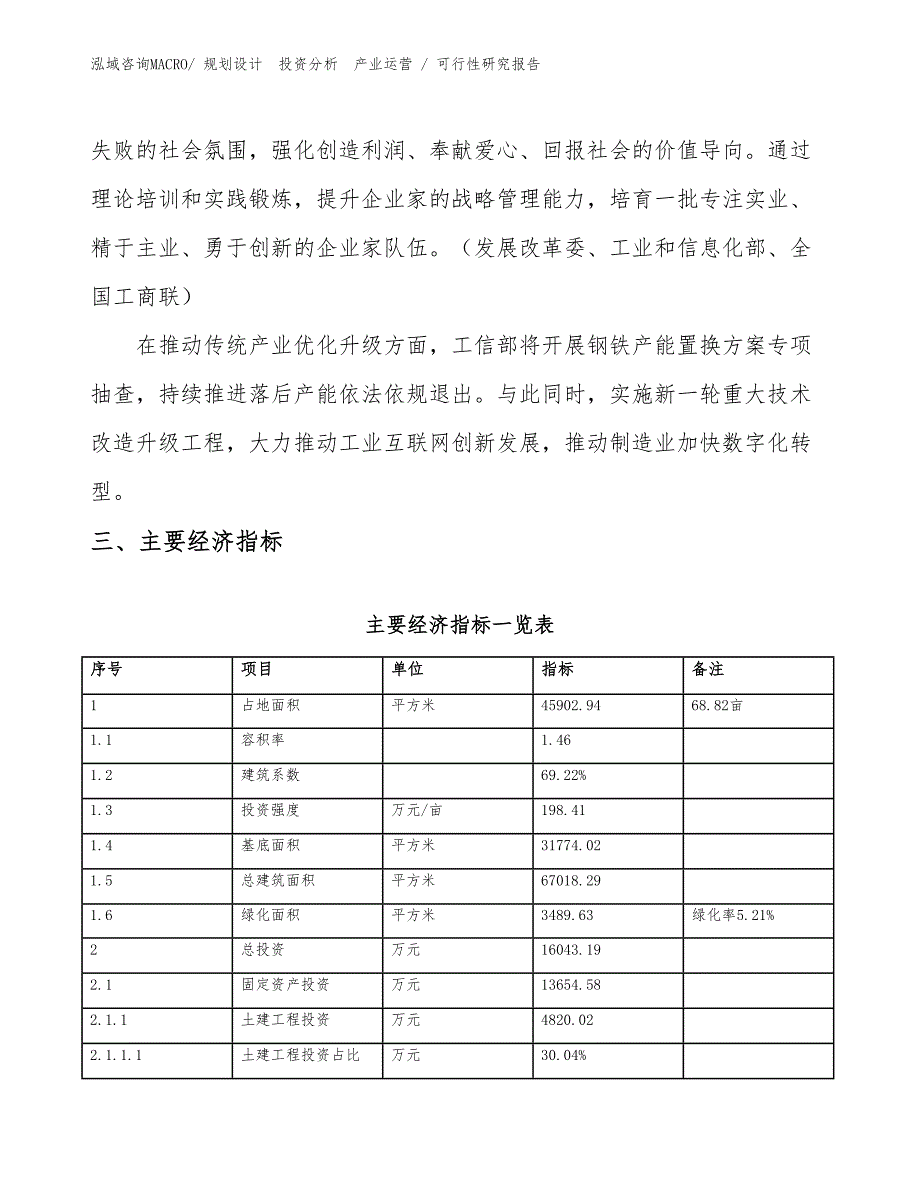 泓域咨询MACRO/ 规划设计　投资分析　产业运营 / 可行性研究报告

失败的社会氛围，强化创造利润、奉献爱心、回报社会的价值导向。通过理论培训和实践锻炼，提升企业家的战略管理能力，培育一批专注实业、精于主业、勇于创新的企业家队伍。（发展改革委、工业和信息化部、全国工商联）

在推动传统产业优化升级方面，工信部将开展钢铁产能置换方案专项抽查，持续推进落后产能依法依规退出。与此同时，实施新一轮重大技术改造升级工程，大力推动工业互联网创新发展，推动制造业加快数字化转型。

三、主要经济指标

主要经济指标一览表

| 序号 | 项目 | 单位 | 指标 | 备注 |
|---|---|---|---|---|
| 1 | 占地面积 | 平方米 | 45902.94 | 68.82亩 |
| 1.1 | 容积率 | | 1.46 | |
| 1.2 | 建筑系数 | | 69.22% | |
| 1.3 | 投资强度 | 万元/亩 | 198.41 | |
| 1.4 | 基底面积 | 平方米 | 31774.02 | |
| 1.5 | 总建筑面积 | 平方米 | 67018.29 | |
| 1.6 | 绿化面积 | 平方米 | 3489.63 | 绿化率5.21% |
| 2 | 总投资 | 万元 | 16043.19 | |
| 2.1 | 固定资产投资 | 万元 | 13654.58 | |
| 2.1.1 | 土建工程投资 | 万元 | 4820.02 | |
| 2.1.1.1 | 土建工程投资占比 | 万元 | 30.04% | |